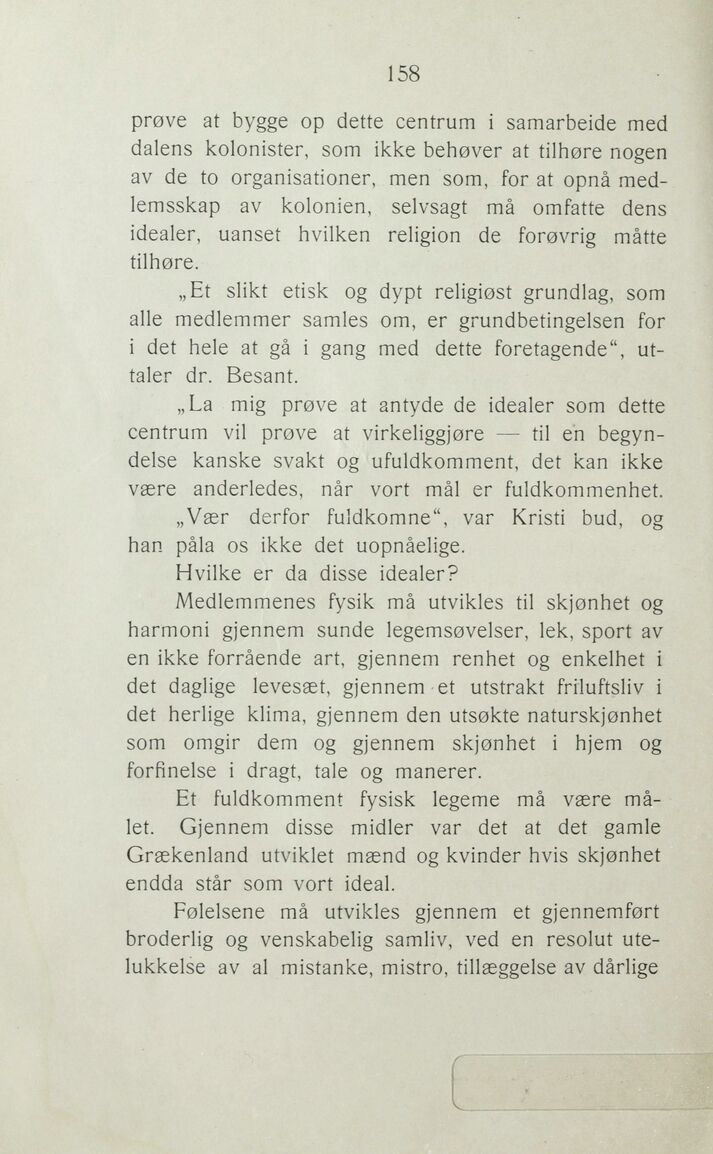 158

prøve at bygge op dette centrum i samarbeide med dalens kolonister, som ikke behøver at tilhøre nogen av de to organisationer, men som, for at opnå medlemsskap av kolonien, selvsagt må omfatte dens idealer, uanset hvilken religion de forøvrig måtte tilhøre.

„Et slikt etisk og dypt religiøst grundlag, som alle medlemmer samles om, er grundbetingelsen for i det hele at gå i gang med dette foretagende“, uttaler dr. Besant.

„La mig prøve at antyde de idealer som dette centrum vil prøve at virkeliggjøre — til en begyndelse kanske svakt og ufuldkomment, det kan ikke være anderledes, når vort mål er fuldkommenhet.

„Vær derfor fuldkomne“, var Kristi bud, og han påla os ikke det uopnåelige.

Hvilke er da disse idealer?

Medlemmenes fysik må utvikles til skjønhet og harmoni gjennem sunde legemsøvelser, lek, sport av en ikke forrående art, gjennem renhet og enkelhet i det daglige levesæt, gjennem et utstrakt friluftsliv i det herlige klima, gjennem den utsøkte naturskjønhet som omgir dem og gjennem skjønhet i hjem og forfinelse i dragt, tale og manerer.

Et fuldkomment fysisk legeme må være målet. Gjennem disse midler var det at det gamle Grækenland utviklet mænd og kvinder hvis skjønhet endda står som vort ideal.

Følelsene må utvikles gjennem et gjennemført broderlig og venskabelig samliv, ved en resolut utelukkelse av al mistanke, mistro, tillæggelse av dårlige